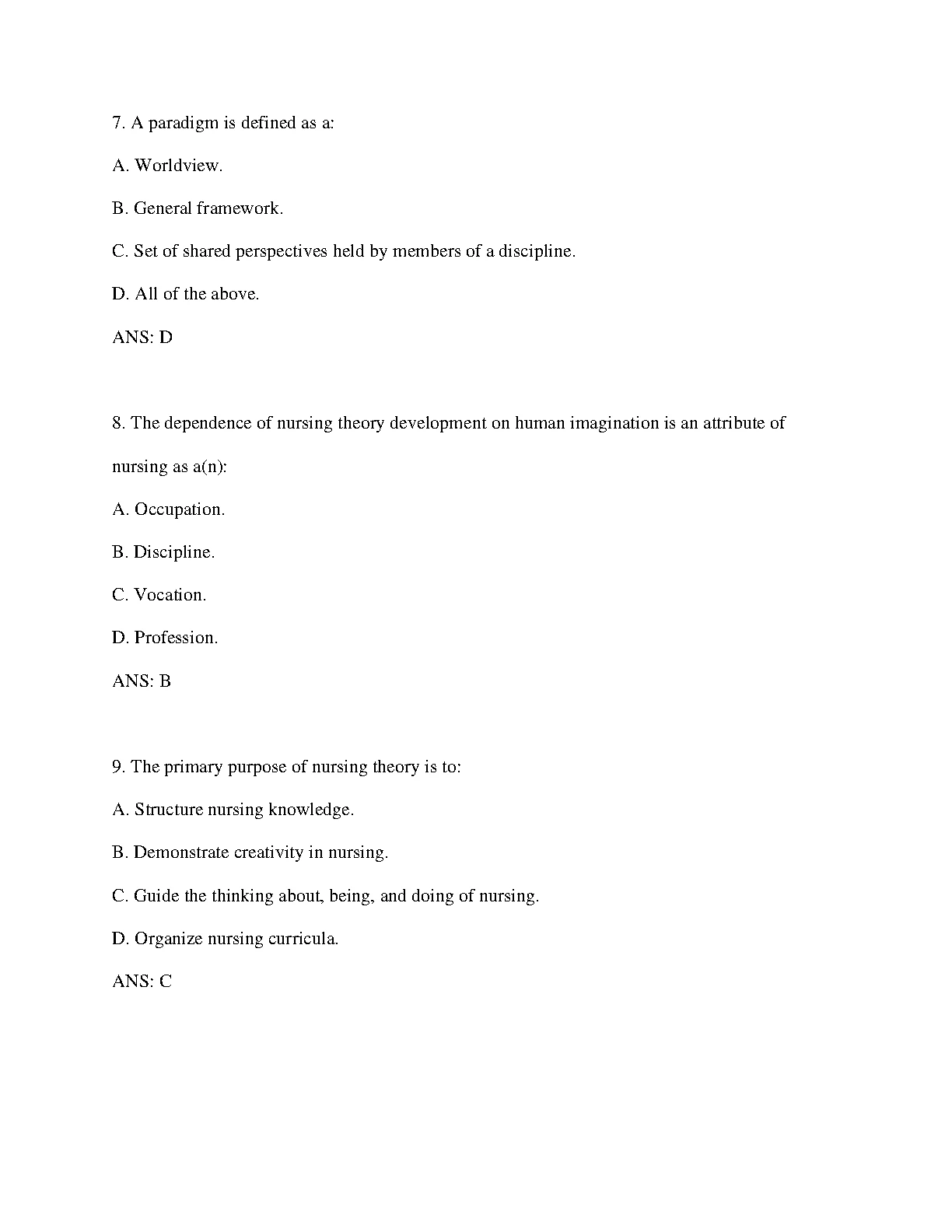 7. A paradigm is defined as a:

A. Worldview.

B. General framework.

C. Set of shared perspectives held by members of a discipline.

D. All of the above.

ANS: D

8. The dependence of nursing theory development on human imagination is an attribute of nursing as a(n):

A. Occupation.

B. Discipline.

C. Vocation.

D. Profession.

ANS: B

9. The primary purpose of nursing theory is to:

A. Structure nursing knowledge.

B. Demonstrate creativity in nursing.

C. Guide the thinking about, being, and doing of nursing.

D. Organize nursing curricula.

ANS: C